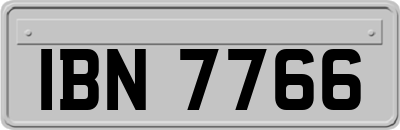 IBN 7766